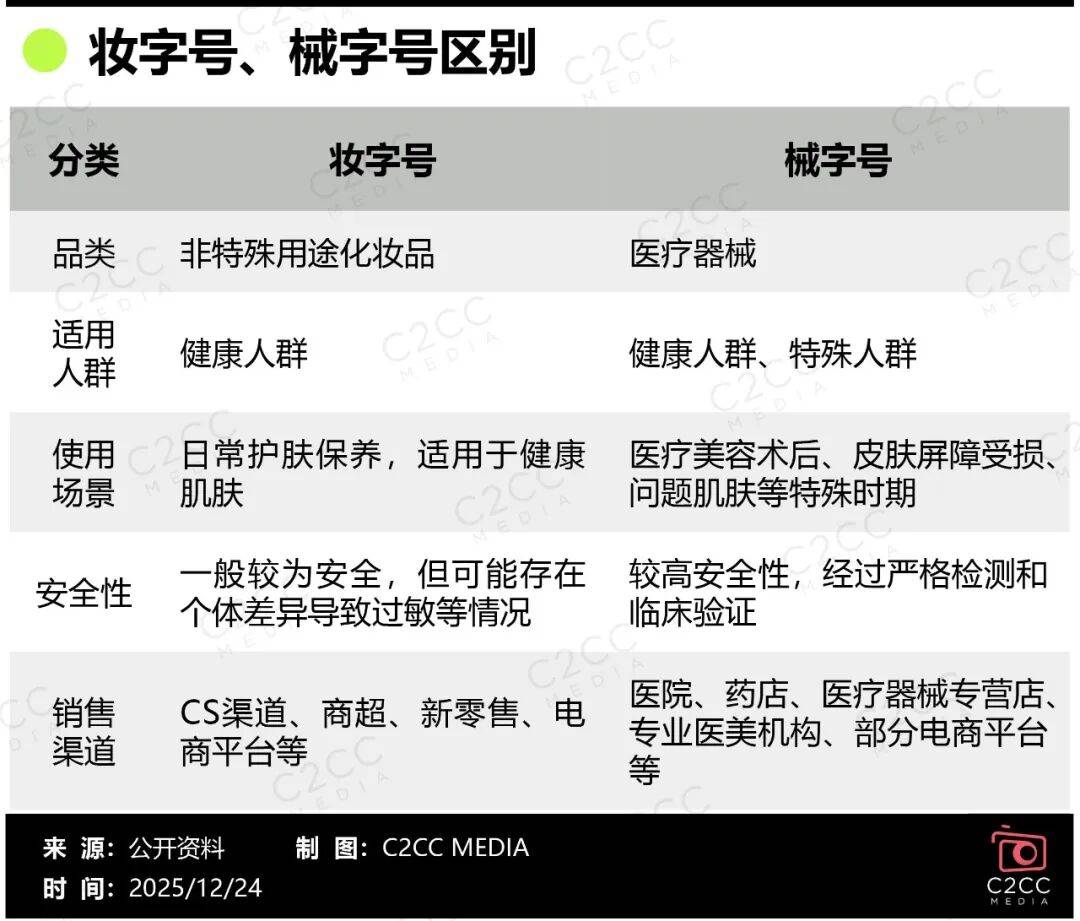 妆字号、械字号区别

| 分类 | 妆字号 | 械字号 |
|---|---|---|
| 品类 | 非特殊用途化妆品 | 医疗器械 |
| 适用人群 | 健康人群 | 健康人群、特殊人群 |
| 使用场景 | 日常护肤保养，适用于健康肌肤 | 医疗美容术后、皮肤屏障受损、问题肌肤等特殊时期 |
| 安全性 | 一般较为安全，但可能存在个体差异导致过敏等情况 | 较高安全性，经过严格检测和临床验证 |
| 销售渠道 | CS渠道、商超、新零售、电商平台等 | 医院、药店、医疗器械专营店、专业医美机构、部分电商平台等 |

来 源：公开资料　制 图：C2CC MEDIA
时 间：2025/12/24

C2CC MEDIA